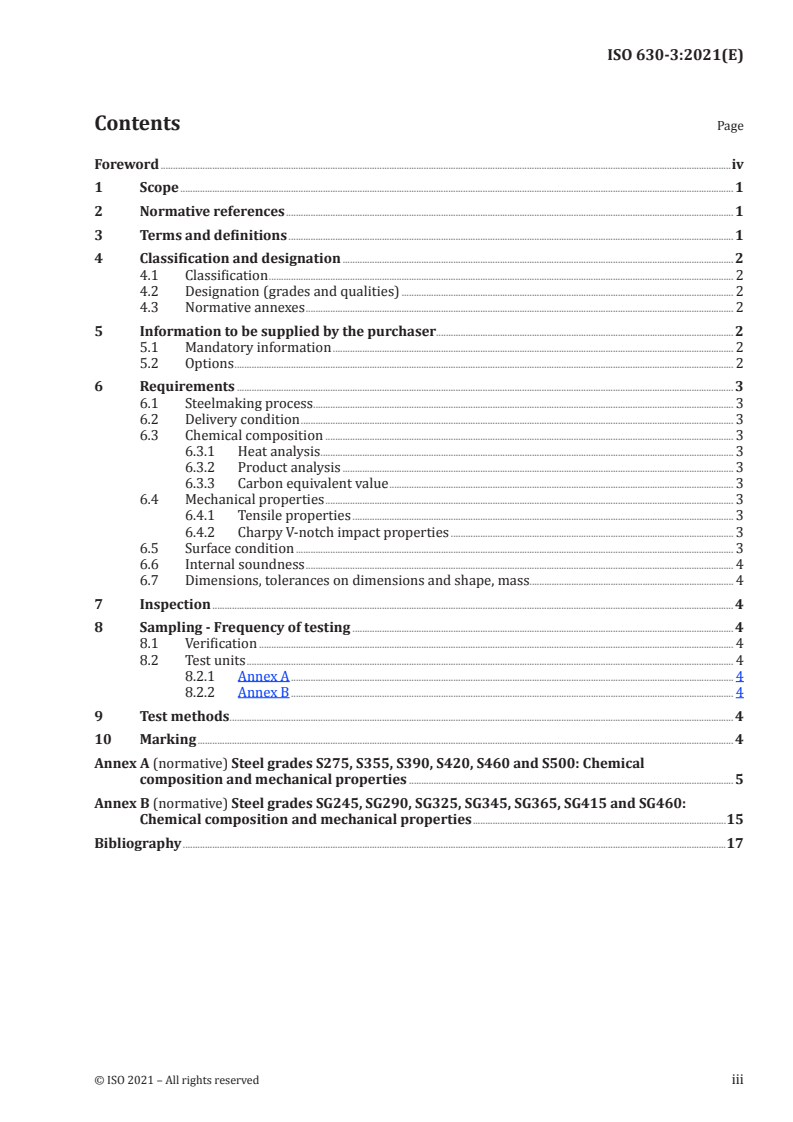 ISO 630-3:2021(E)

Contents

Page

Foreword iv
1 Scope 1
2 Normative references 1
3 Terms and definitions 1
4 Classification and designation 2
4.1 Classification 2
4.2 Designation (grades and qualities) 2
4.3 Normative annexes 2
5 Information to be supplied by the purchaser 2
5.1 Mandatory information 2
5.2 Options 2
6 Requirements 3
6.1 Steelmaking process 3
6.2 Delivery condition 3
6.3 Chemical composition 3
6.3.1 Heat analysis 3
6.3.2 Product analysis 3
6.3.3 Carbon equivalent value 3
6.4 Mechanical properties 3
6.4.1 Tensile properties 3
6.4.2 Charpy V-notch impact properties 3
6.5 Surface condition 3
6.6 Internal soundness 4
6.7 Dimensions, tolerances on dimensions and shape, mass 4
7 Inspection 4
8 Sampling - Frequency of testing 4
8.1 Verification 4
8.2 Test units 4
8.2.1 Annex A 4
8.2.2 Annex B 4
9 Test methods 4
10 Marking 4
Annex A (normative) Steel grades S275, S355, S390, S420, S460 and S500: Chemical composition and mechanical properties 5
Annex B (normative) Steel grades SG245, SG290, SG325, SG345, SG365, SG415 and SG460: Chemical composition and mechanical properties 15
Bibliography 17

© ISO 2021 – All rights reserved

iii